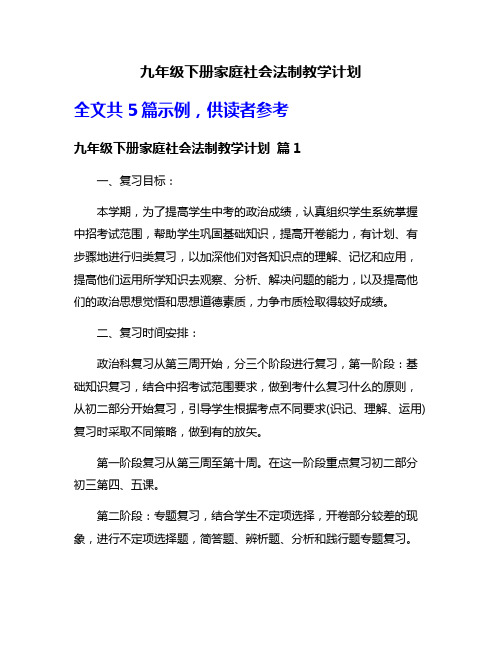 九年级下册家庭社会法制教学计划

全文共 5 篇示例，供读者参考

九年级下册家庭社会法制教学计划 篇 1

一、复习目标：

本学期，为了提高学生中考的政治成绩，认真组织学生系统掌握中招考试范围，帮助学生巩固基础知识，提高开卷能力，有计划、有步骤地进行归类复习，以加深他们对各知识点的理解、记忆和应用，提高他们运用所学知识去观察、分析、解决问题的能力，以及提高他们的政治思想觉悟和思想道德素质，力争市质检取得较好成绩。

二、复习时间安排：

政治科复习从第三周开始，分三个阶段进行复习，第一阶段：基础知识复习，结合中招考试范围要求，做到考什么复习什么的原则，从初二部分开始复习，引导学生根据考点不同要求(识记、理解、运用)复习时采取不同策略，做到有的放矢。

第一阶段复习从第三周至第十周。在这一阶段重点复习初二部分初三第四、五课。

第二阶段：专题复习，结合学生不定项选择，开卷部分较差的现象，进行不定项选择题，简答题、辨析题、分析和践行题专题复习。